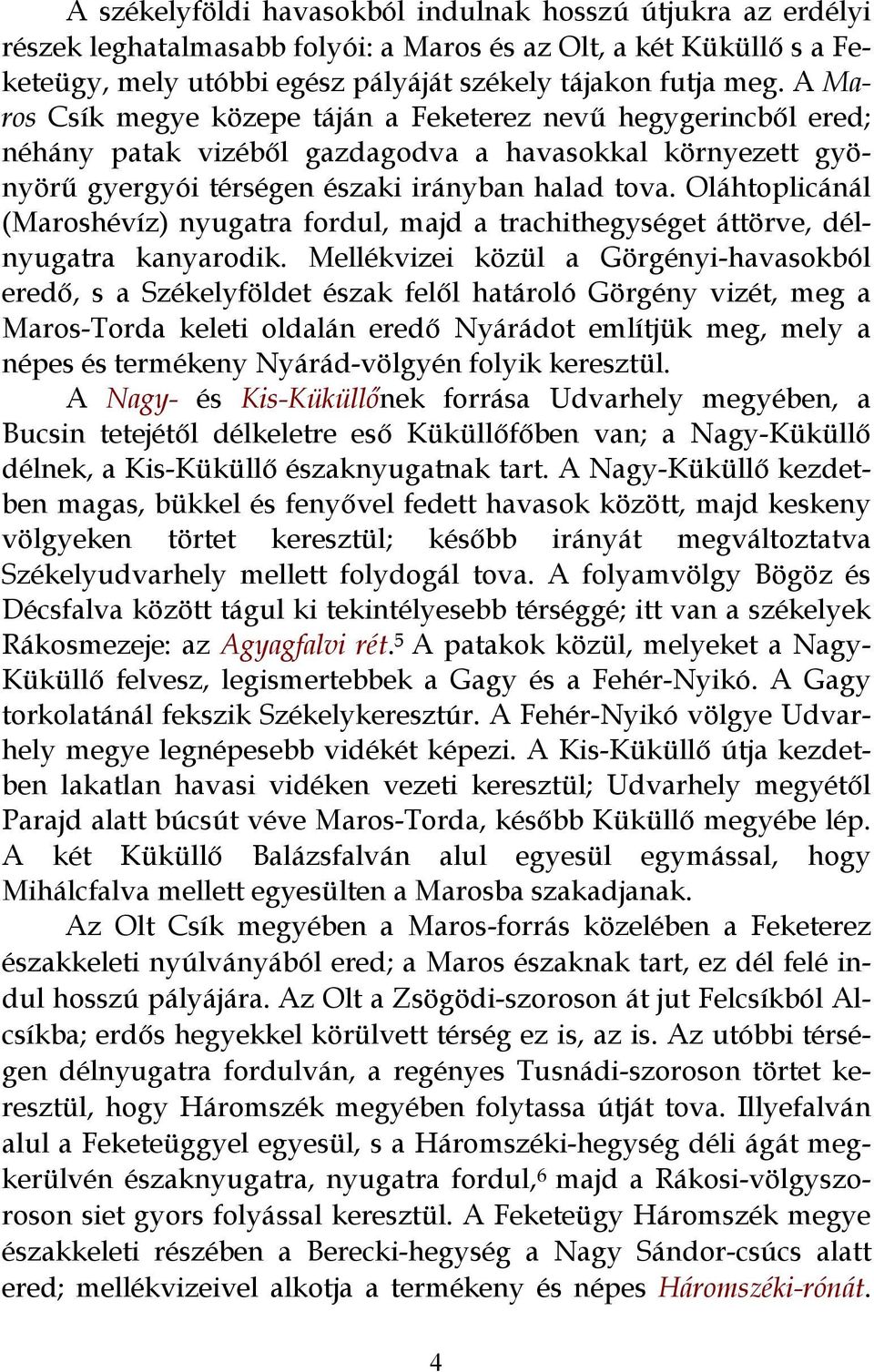 A székelyföldi havasokból indulnak hosszú útjukra az erdélyi részek leghatalmasabb folyói: a Maros és az Olt, a két Küküllő s a Feketeügy, mely utóbbi egész pályáját székely tájakon futja meg. A Maros Csík megye közepe táján a Feketerez nevű hegygerincből ered; néhány patak vizéből gazdagodva a havasokkal környezett gyönyörű gyergyói térségen északi irányban halad tova. Oláhtoplicánál (Maroshévíz) nyugatra fordul, majd a trachithegységet áttörve, délnyugatra kanyarodik. Mellékvizei közül a Görgényi-havasokból eredő, s a Székelyföldet észak felől határoló Görgény vizét, meg a Maros-Torda keleti oldalán eredő Nyárádot említjük meg, mely a népes és termékeny Nyárád-völgyén folyik keresztül.

A Nagy- és Kis-Küküllőnek forrása Udvarhely megyében, a Bucsin tetejétől délkeletre eső Küküllőfőben van; a Nagy-Küküllő délnek, a Kis-Küküllő északnyugatnak tart. A Nagy-Küküllő kezdetben magas, bükkel és fenyővel fedett havasok között, majd keskeny völgyeken törtet keresztül; később irányát megváltoztatva Székelyudvarhely mellett folydogál tova. A folyamvölgy Bögöz és Décsfalva között tágul ki tekintélyesebb térséggé; itt van a székelyek Rákosmezeje: az Agyagfalvi rét.$^5$ A patakok közül, melyeket a Nagy-Küküllő felvesz, legismertebbek a Gagy és a Fehér-Nyikó. A Gagy torkolatánál fekszik Székelykeresztúr. A Fehér-Nyikó völgye Udvarhely megye legnépesebb vidékét képezi. A Kis-Küküllő útja kezdetben lakatlan havasi vidéken vezeti keresztül; Udvarhely megyétől Parajd alatt búcsút véve Maros-Torda, később Küküllő megyébe lép. A két Küküllő Balázsfalván alul egyesül egymással, hogy Mihálcfalva mellett egyesülten a Marosba szakadjanak.

Az Olt Csík megyében a Maros-forrás közelében a Feketerez északkeleti nyúlványából ered; a Maros északnak tart, ez dél felé indul hosszú pályájára. Az Olt a Zsögödi-szoroson át jut Felcsíkból Alcsíkba; erdős hegyekkel körülvett térség ez is, az is. Az utóbbi térségen délnyugatra fordulván, a regényes Tusnádi-szoroson törtet keresztül, hogy Háromszék megyében folytassa útját tova. Illyefalván alul a Feketeüggyel egyesül, s a Háromszéki-hegység déli ágát megkerülvén északnyugatra, nyugatra fordul,$^6$ majd a Rákosi-völgyszoroson siet gyors folyással keresztül. A Feketeügy Háromszék megye északkeleti részében a Berecki-hegység a Nagy Sándor-csúcs alatt ered; mellékvizeivel alkotja a termékeny és népes Háromszéki-rónát.

4